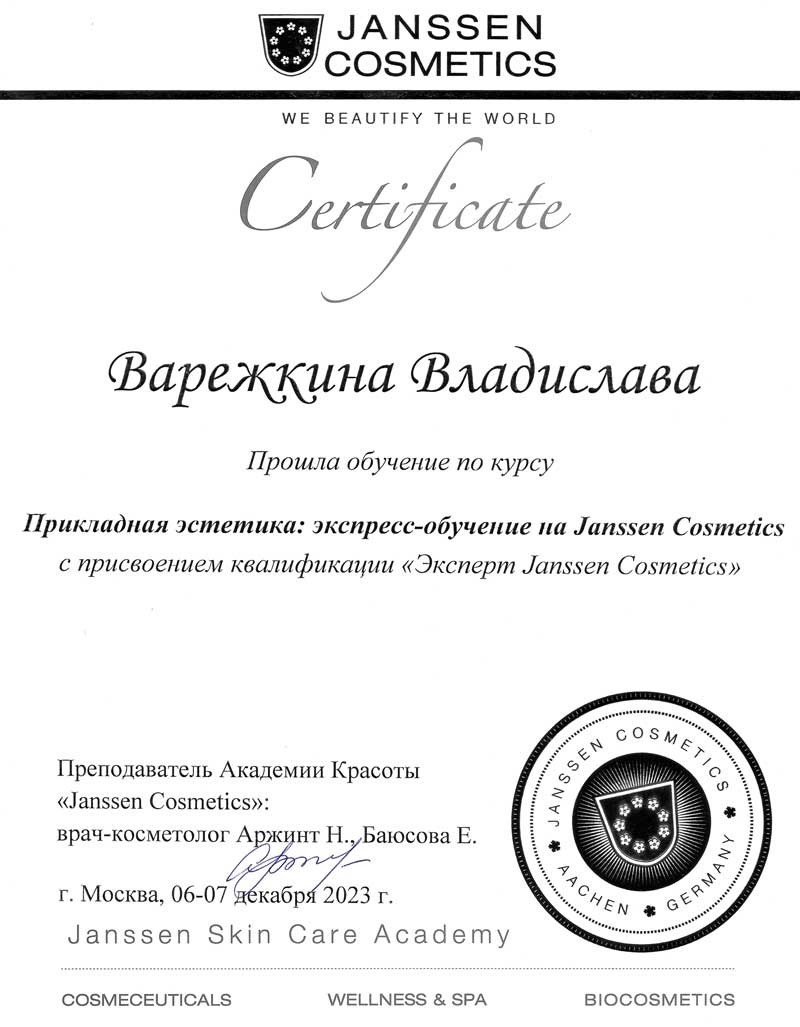 JANSSEN COSMETICS

WE BEAUTIFY THE WORLD

Certificate

Варежкина Владислава

Прошла обучение по курсу

Прикладная эстетика: экспресс-обучение на Janssen Cosmetics
с присвоением квалификации «Эксперт Janssen Cosmetics»

Преподаватель Академии Красоты «Janssen Cosmetics»:
врач-косметолог Аржинт Н., Баюсова Е.

г. Москва, 06-07 декабря 2023 г.

Janssen Skin Care Academy

JANSSEN COSMETICS AACHEN GERMANY

COSMECEUTICALS WELLNESS & SPA BIOCOSMETICS